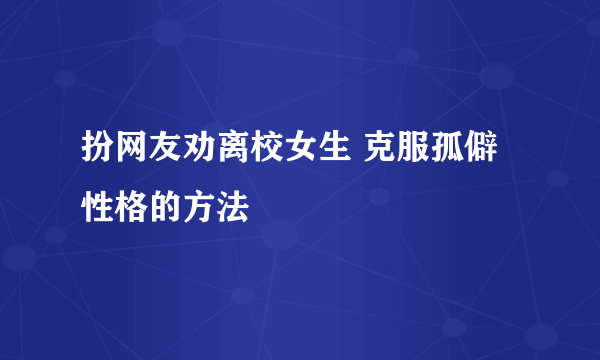 扮网友劝离校女生 克服孤僻性格的方法